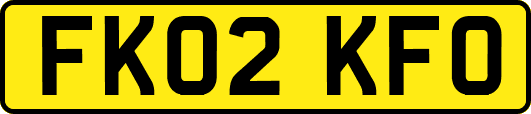 FK02 KFO